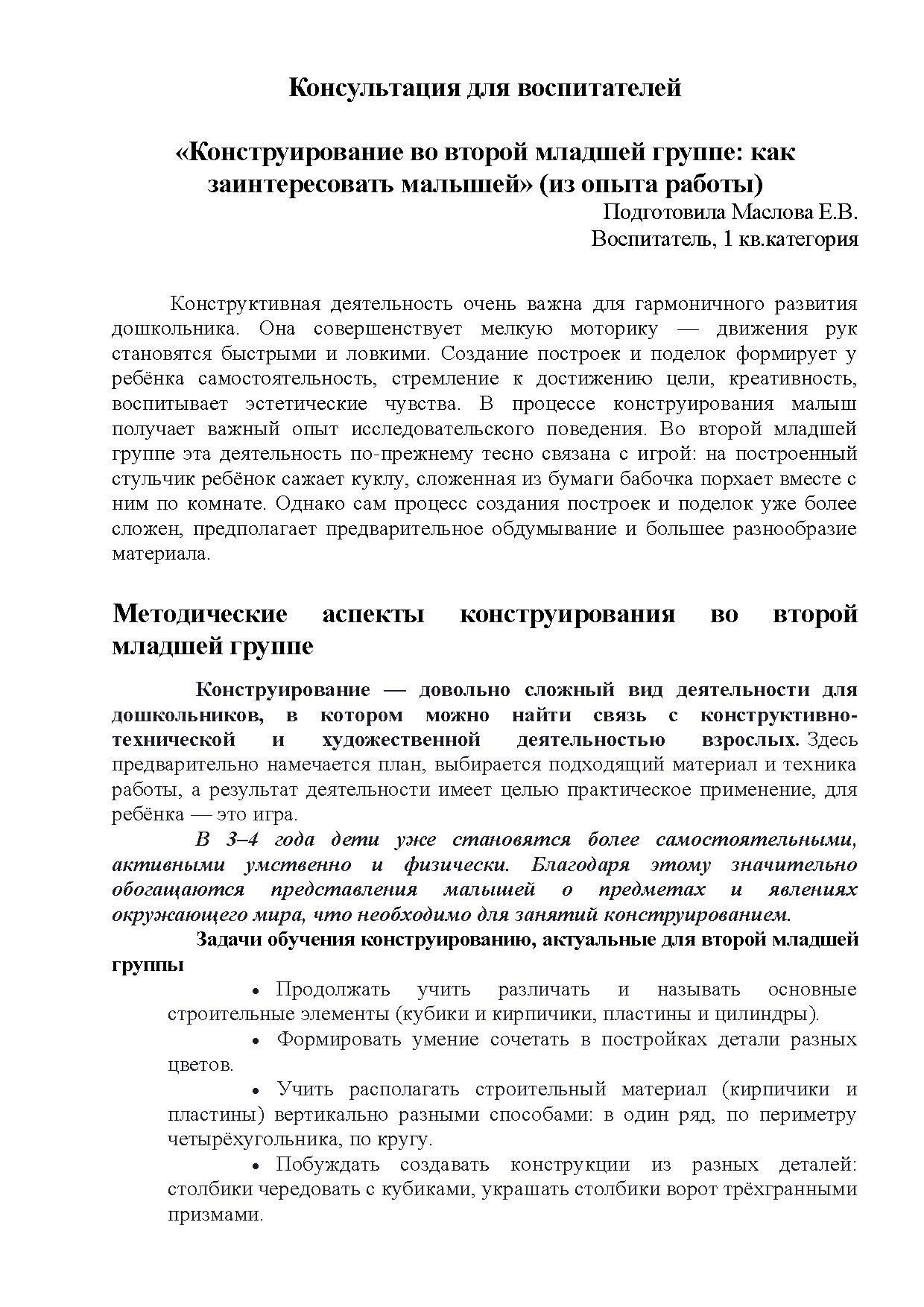 Консультация для воспитателей

«Конструирование во второй младшей группе: как заинтересовать малышей» (из опыта работы)

Подготовила Маслова Е.В.
Воспитатель, 1 кв.категория

Конструктивная деятельность очень важна для гармоничного развития дошкольника. Она совершенствует мелкую моторику — движения рук становятся быстрыми и ловкими. Создание построек и поделок формирует у ребёнка самостоятельность, стремление к достижению цели, креативность, воспитывает эстетические чувства. В процессе конструирования малыш получает важный опыт исследовательского поведения. Во второй младшей группе эта деятельность по-прежнему тесно связана с игрой: на построенный стульчик ребёнок сажает куклу, сложенная из бумаги бабочка порхает вместе с ним по комнате. Однако сам процесс создания построек и поделок уже более сложен, предполагает предварительное обдумывание и большее разнообразие материала.

Методические аспекты конструирования во второй младшей группе

Конструирование — довольно сложный вид деятельности для дошкольников, в котором можно найти связь с конструктивно-технической и художественной деятельностью взрослых. Здесь предварительно намечается план, выбирается подходящий материал и техника работы, а результат деятельности имеет целью практическое применение, для ребёнка — это игра.

В 3–4 года дети уже становятся более самостоятельными, активными умственно и физически. Благодаря этому значительно обогащаются представления малышей о предметах и явлениях окружающего мира, что необходимо для занятий конструированием.

Задачи обучения конструированию, актуальные для второй младшей группы

• Продолжать учить различать и называть основные строительные элементы (кубики и кирпичики, пластины и цилиндры).

• Формировать умение сочетать в постройках детали разных цветов.

• Учить располагать строительный материал (кирпичики и пластины) вертикально разными способами: в один ряд, по периметру четырёхугольника, по кругу.

• Побуждать создавать конструкции из разных деталей: столбики чередовать с кубиками, украшать столбики ворот трёхгранными призмами.